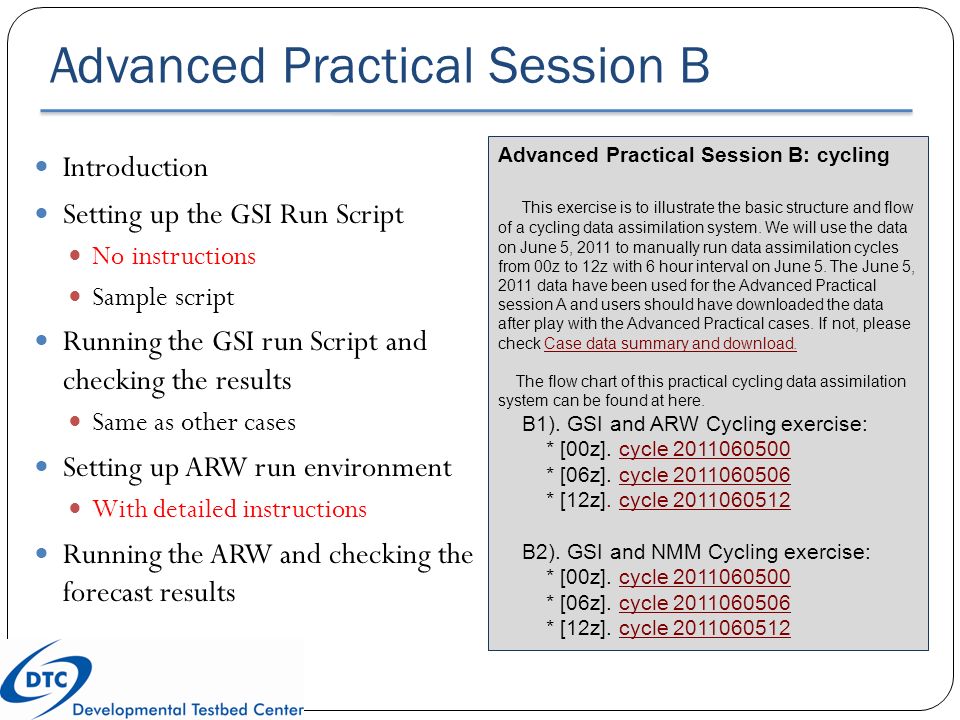 Advanced Practical Session B

- Introduction
- Setting up the GSI Run Script
  - No instructions
  - Sample script
- Running the GSI run Script and checking the results
  - Same as other cases
- Setting up ARW run environment
  - With detailed instructions
- Running the ARW and checking the forecast results

Advanced Practical Session B: cycling

This exercise is to illustrate the basic structure and flow of a cycling data assimilation system. We will use the data on June 5, 2011 to manually run data assimilation cycles from 00z to 12z with 6 hour interval on June 5. The June 5, 2011 data have been used for the Advanced Practical session A and users should have downloaded the data after play with the Advanced Practical cases. If not, please check Case data summary and download.

The flow chart of this practical cycling data assimilation system can be found at here.

B1). GSI and ARW Cycling exercise:
* [00z]. cycle 2011060500
* [06z]. cycle 2011060506
* [12z]. cycle 2011060512

B2). GSI and NMM Cycling exercise:
* [00z]. cycle 2011060500
* [06z]. cycle 2011060506
* [12z]. cycle 2011060512

DTC
Developmental Testbed Center